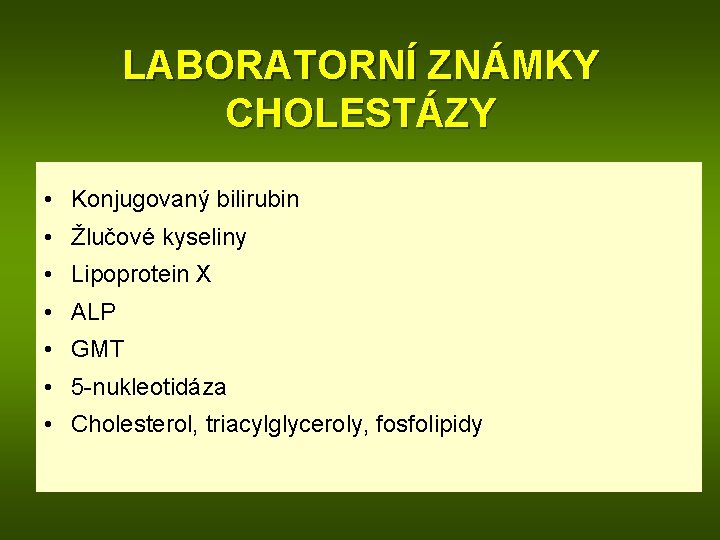 LABORATORNÍ ZNÁMKY CHOLESTÁZY

• Konjugovaný bilirubin
• Žlučové kyseliny
• Lipoprotein X
• ALP
• GMT
• 5-nukleotidáza
• Cholesterol, triacylglyceroly, fosfolipidy